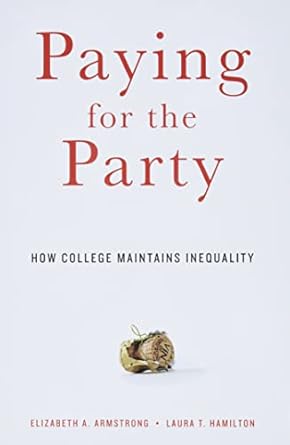 Paying for the Party

HOW COLLEGE MAINTAINS INEQUALITY

ELIZABETH A. ARMSTRONG • LAURA T. HAMILTON